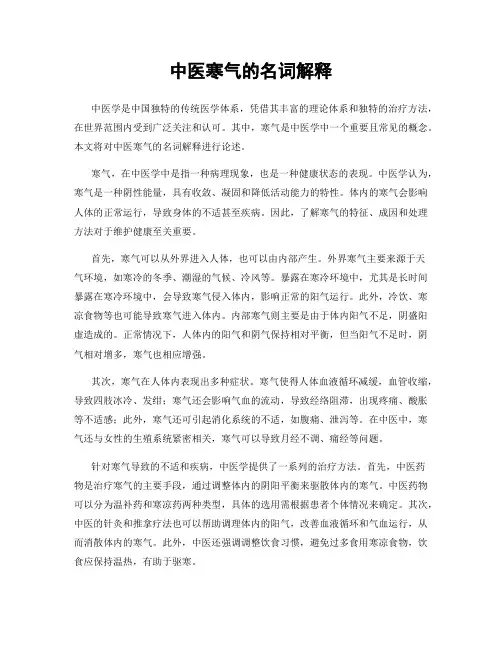 中医寒气的名词解释

中医学是中国独特的传统医学体系，凭借其丰富的理论体系和独特的治疗方法，在世界范围内受到广泛关注和认可。其中，寒气是中医学中一个重要且常见的概念。本文将对中医寒气的名词解释进行论述。

寒气，在中医学中是指一种病理现象，也是一种健康状态的表现。中医学认为，寒气是一种阴性能量，具有收敛、凝固和降低活动能力的特性。体内的寒气会影响人体的正常运行，导致身体的不适甚至疾病。因此，了解寒气的特征、成因和处理方法对于维护健康至关重要。

首先，寒气可以从外界进入人体，也可以由内部产生。外界寒气主要来源于天气环境，如寒冷的冬季、潮湿的气候、冷风等。暴露在寒冷环境中，尤其是长时间暴露在寒冷环境中，会导致寒气侵入体内，影响正常的阳气运行。此外，冷饮、寒凉食物等也可能导致寒气进入体内。内部寒气则主要是由于体内阳气不足，阴盛阳虚造成的。正常情况下，人体内的阳气和阴气保持相对平衡，但当阳气不足时，阴气相对增多，寒气也相应增强。

其次，寒气在人体内表现出多种症状。寒气使得人体血液循环减缓，血管收缩，导致四肢冰冷、发绀；寒气还会影响气血的流动，导致经络阻滞，出现疼痛、酸胀等不适感；此外，寒气还可引起消化系统的不适，如腹痛、泄泻等。在中医中，寒气还与女性的生殖系统紧密相关，寒气可以导致月经不调、痛经等问题。

针对寒气导致的不适和疾病，中医学提供了一系列的治疗方法。首先，中医药物是治疗寒气的主要手段，通过调整体内的阴阳平衡来驱散体内的寒气。中医药物可以分为温补药和寒凉药两种类型，具体的选用需根据患者个体情况来确定。其次，中医的针灸和推拿疗法也可以帮助调理体内的阳气，改善血液循环和气血运行，从而消散体内的寒气。此外，中医还强调调整饮食习惯，避免过多食用寒凉食物，饮食应保持温热，有助于驱寒。